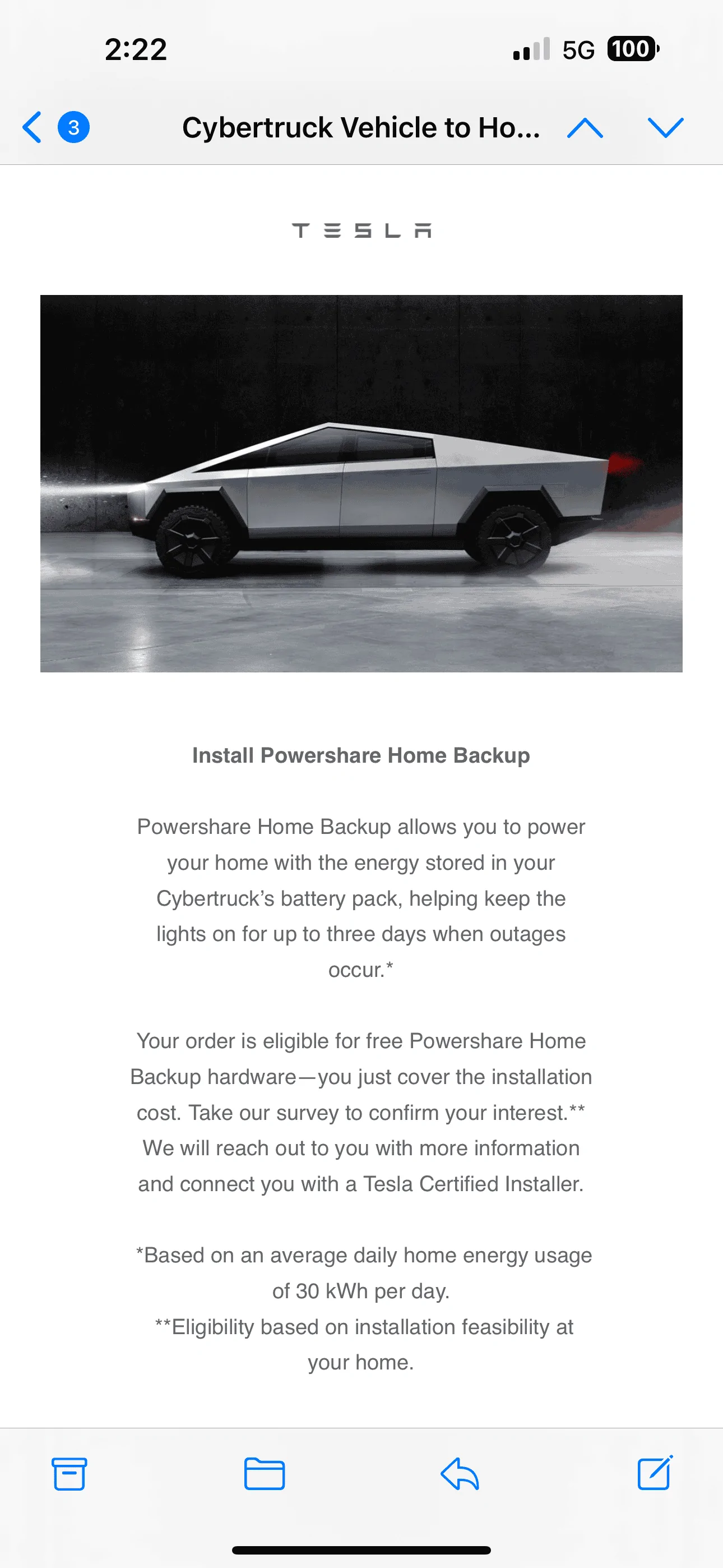 2:22

5G 100

3

Cybertruck Vehicle to Ho...

TESLA

Install Powershare Home Backup

Powershare Home Backup allows you to power your home with the energy stored in your Cybertruck's battery pack, helping keep the lights on for up to three days when outages occur.*

Your order is eligible for free Powershare Home Backup hardware—you just cover the installation cost. Take our survey to confirm your interest.** We will reach out to you with more information and connect you with a Tesla Certified Installer.

*Based on an average daily home energy usage of 30 kWh per day.
**Eligibility based on installation feasibility at your home.